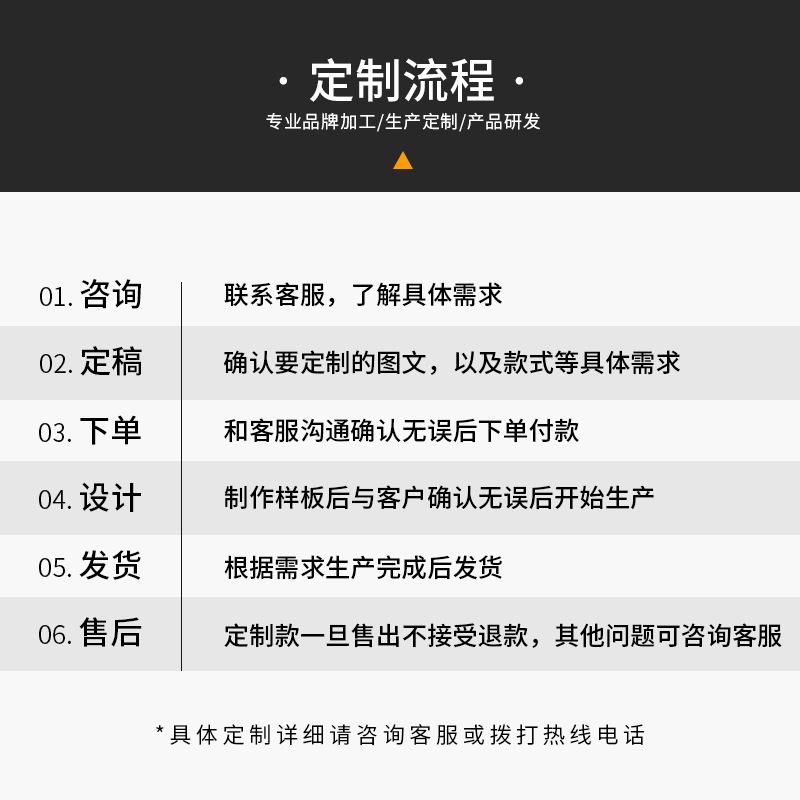 · 定制流程 ·
专业品牌加工/生产定制/产品研发

01.咨询 联系客服，了解具体需求

02.定稿 确认要定制的图文，以及款式等具体需求

03.下单 和客服沟通确认无误后下单付款

04.设计 制作样板后与客户确认无误后开始生产

05.发货 根据需求生产完成后发货

06.售后 定制款一旦售出不接受退款，其他问题可咨询客服

*具体定制详细请咨询客服或拨打热线电话